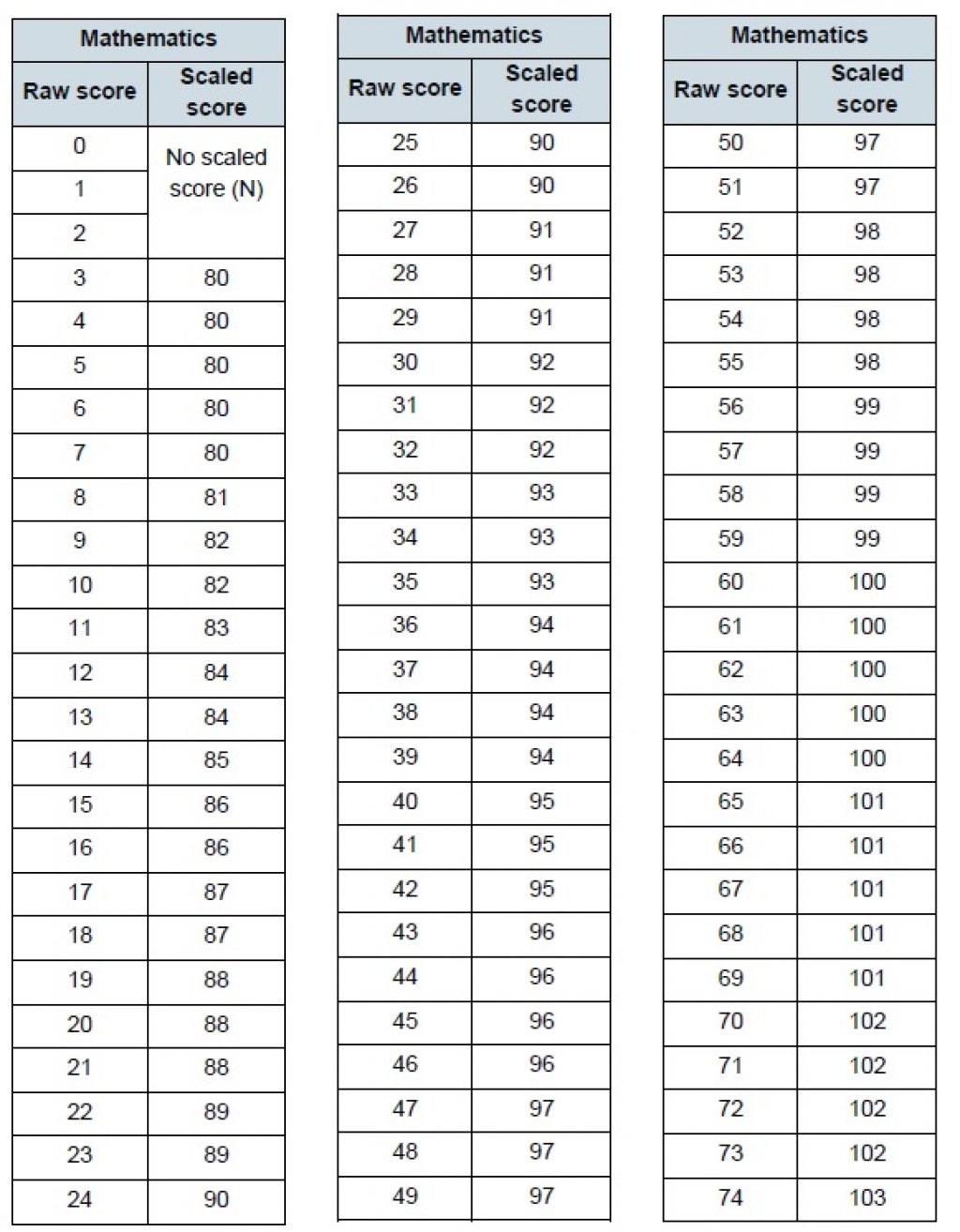 | Mathematics | |
|---|---|
| Raw score | Scaled score |
| 0 | No scaled score (N) |
| 1 | |
| 2 | |
| 3 | 80 |
| 4 | 80 |
| 5 | 80 |
| 6 | 80 |
| 7 | 80 |
| 8 | 81 |
| 9 | 82 |
| 10 | 82 |
| 11 | 83 |
| 12 | 84 |
| 13 | 84 |
| 14 | 85 |
| 15 | 86 |
| 16 | 86 |
| 17 | 87 |
| 18 | 87 |
| 19 | 88 |
| 20 | 88 |
| 21 | 88 |
| 22 | 89 |
| 23 | 89 |
| 24 | 90 |

| Mathematics | |
|---|---|
| Raw score | Scaled score |
| 25 | 90 |
| 26 | 90 |
| 27 | 91 |
| 28 | 91 |
| 29 | 91 |
| 30 | 92 |
| 31 | 92 |
| 32 | 92 |
| 33 | 93 |
| 34 | 93 |
| 35 | 93 |
| 36 | 94 |
| 37 | 94 |
| 38 | 94 |
| 39 | 94 |
| 40 | 95 |
| 41 | 95 |
| 42 | 95 |
| 43 | 96 |
| 44 | 96 |
| 45 | 96 |
| 46 | 96 |
| 47 | 97 |
| 48 | 97 |
| 49 | 97 |

| Mathematics | |
|---|---|
| Raw score | Scaled score |
| 50 | 97 |
| 51 | 97 |
| 52 | 98 |
| 53 | 98 |
| 54 | 98 |
| 55 | 98 |
| 56 | 99 |
| 57 | 99 |
| 58 | 99 |
| 59 | 99 |
| 60 | 100 |
| 61 | 100 |
| 62 | 100 |
| 63 | 100 |
| 64 | 100 |
| 65 | 101 |
| 66 | 101 |
| 67 | 101 |
| 68 | 101 |
| 69 | 101 |
| 70 | 102 |
| 71 | 102 |
| 72 | 102 |
| 73 | 102 |
| 74 | 103 |